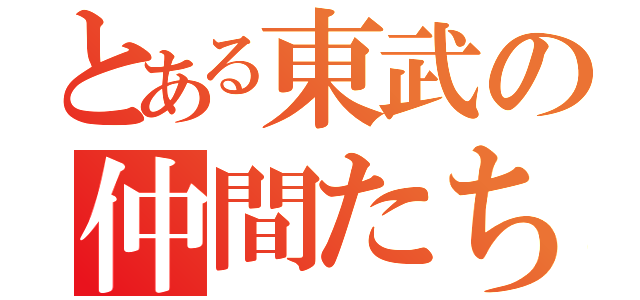 とある東武の
仲間たち